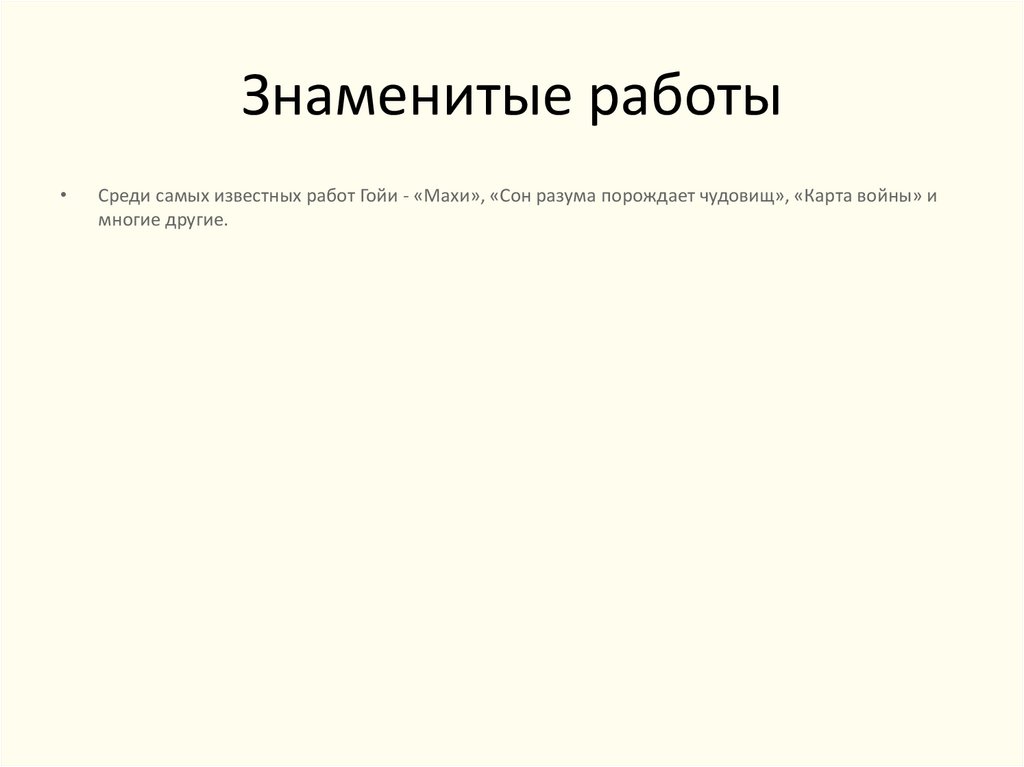 Знаменитые работы

• Среди самых известных работ Гойи - «Махи», «Сон разума порождает чудовищ», «Карта войны» и многие другие.